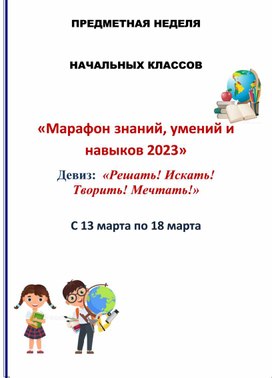 ПРЕДМЕТНАЯ НЕДЕЛЯ

НАЧАЛЬНЫХ КЛАССОВ

«Марафон знаний, умений и навыков 2023»

Девиз: «Решать! Искать! Творить! Мечтать!»

С 13 марта по 18 марта